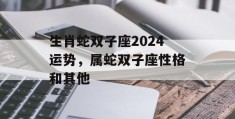 生肖蛇双子座2024运势，属蛇双子座性格和其他